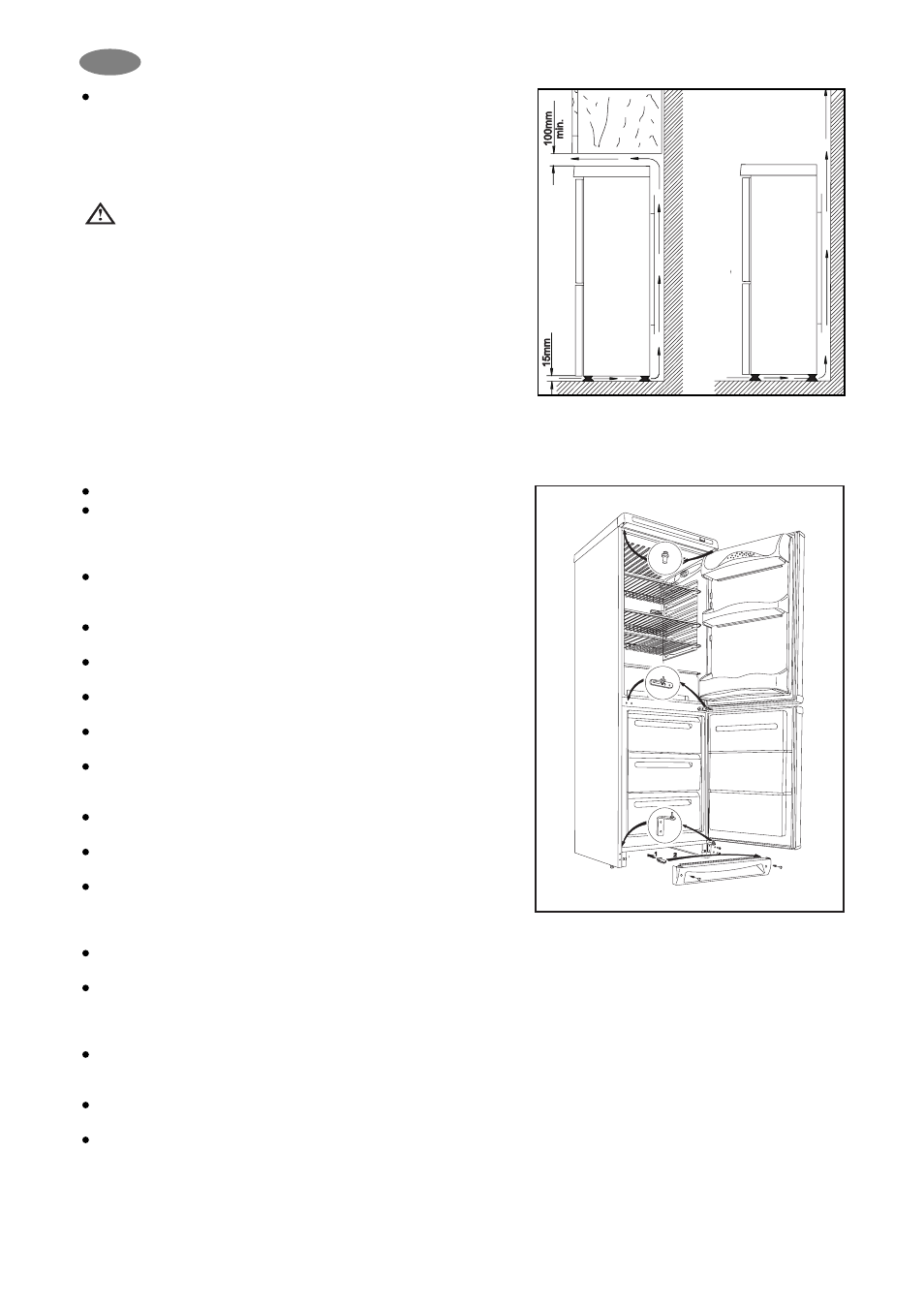 100mm min.

15mm